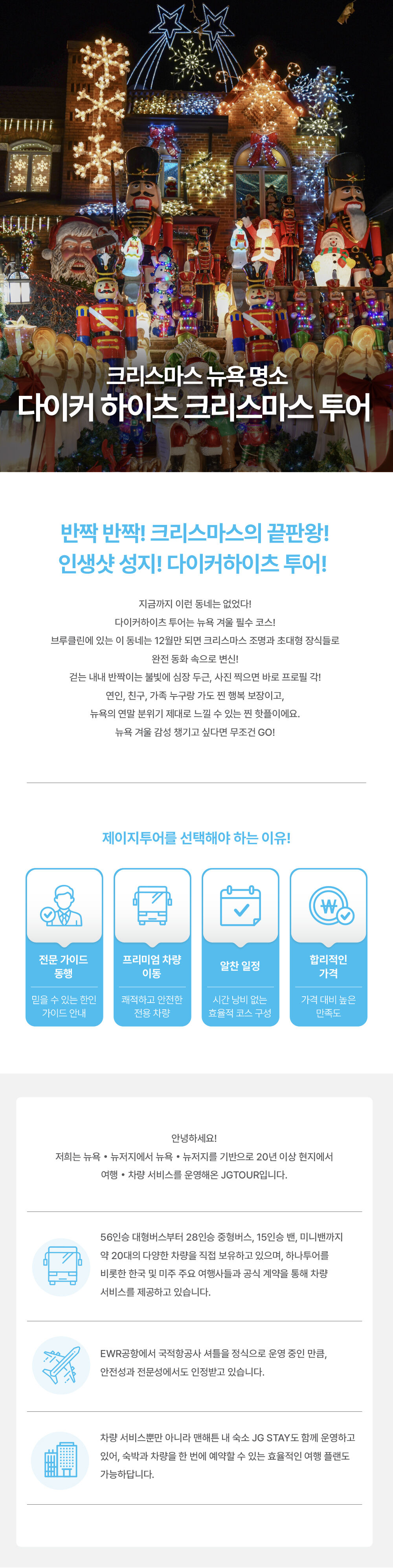 크리스마스 뉴욕 명소
다이커 하이츠 크리스마스 투어

반짝 반짝! 크리스마스의 끝판왕!
인생샷 성지! 다이커하이츠 투어!

지금까지 이런 동네는 없었다!
다이커하이츠 투어는 뉴욕 겨울 필수 코스!
브루클린에 있는 이 동네는 12월만 되면 크리스마스 조명과 초대형 장식들로
완전 동화 속으로 변신!
걷는 내내 반짝이는 불빛에 심장 두근, 사진 찍으면 바로 프로필 각!
연인, 친구, 가족 누구랑 가도 찐 행복 보장이고,
뉴욕의 연말 분위기 제대로 느낄 수 있는 찐 핫플이에요.
뉴욕 겨울 감성 챙기고 싶다면 무조건 GO!

제이지투어를 선택해야 하는 이유!

전문 가이드 동행
믿을 수 있는 한인 가이드 안내

프리미엄 차량 이동
쾌적하고 안전한 전용 차량

알찬 일정
시간 낭비 없는 효율적 코스 구성

합리적인 가격
가격 대비 높은 만족도

안녕하세요!
저희는 뉴욕 • 뉴저지에서 뉴욕 • 뉴저지를 기반으로 20년 이상 현지에서 여행 • 차량 서비스를 운영해온 JGTOUR입니다.

56인승 대형버스부터 28인승 중형버스, 15인승 밴, 미니밴까지 약 20대의 다양한 차량을 직접 보유하고 있으며, 하나투어를 비롯한 한국 및 미주 주요 여행사들과 공식 계약을 통해 차량 서비스를 제공하고 있습니다.

EWR공항에서 국적항공사 셔틀을 정식으로 운영 중인 만큼, 안전성과 전문성에서도 인정받고 있습니다.

차량 서비스뿐만 아니라 맨해튼 내 숙소 JG STAY도 함께 운영하고 있어, 숙박과 차량을 한 번에 예약할 수 있는 효율적인 여행 플랜도 가능하답니다.